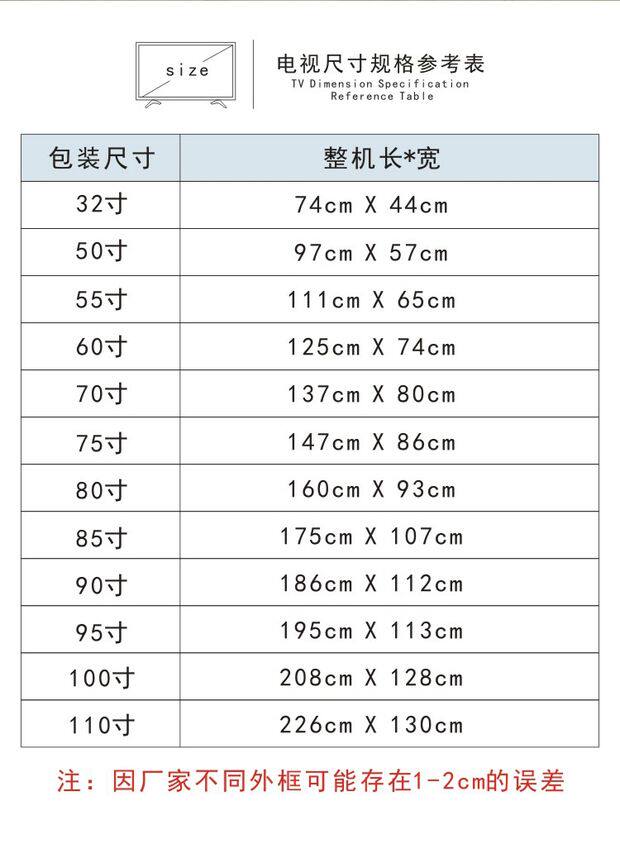 size

电视尺寸规格参考表
TV Dimension Specification
Reference Table

| 包装尺寸 | 整机长*宽 |
|---|---|
| 32寸 | 74cm X 44cm |
| 50寸 | 97cm X 57cm |
| 55寸 | 111cm X 65cm |
| 60寸 | 125cm X 74cm |
| 70寸 | 137cm X 80cm |
| 75寸 | 147cm X 86cm |
| 80寸 | 160cm X 93cm |
| 85寸 | 175cm X 107cm |
| 90寸 | 186cm X 112cm |
| 95寸 | 195cm X 113cm |
| 100寸 | 208cm X 128cm |
| 110寸 | 226cm X 130cm |

注：因厂家不同外框可能存在1-2cm的误差